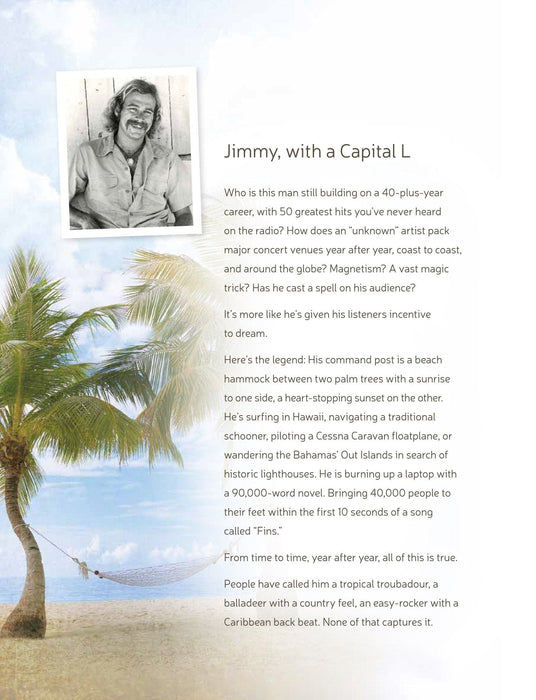 Jimmy, with a Capital L

Who is this man still building on a 40-plus-year career, with 50 greatest hits you've never heard on the radio? How does an "unknown" artist pack major concert venues year after year, coast to coast, and around the globe? Magnetism? A vast magic trick? Has he cast a spell on his audience?

It's more like he's given his listeners incentive to dream.

Here's the legend: His command post is a beach hammock between two palm trees with a sunrise to one side, a heart-stopping sunset on the other. He's surfing in Hawaii, navigating a traditional schooner, piloting a Cessna Caravan floatplane, or wandering the Bahamas' Out Islands in search of historic lighthouses. He is burning up a laptop with a 90,000-word novel. Bringing 40,000 people to their feet within the first 10 seconds of a song called "Fins."

From time to time, year after year, all of this is true.

People have called him a tropical troubadour, a balladeer with a country feel, an easy-rocker with a Caribbean back beat. None of that captures it.